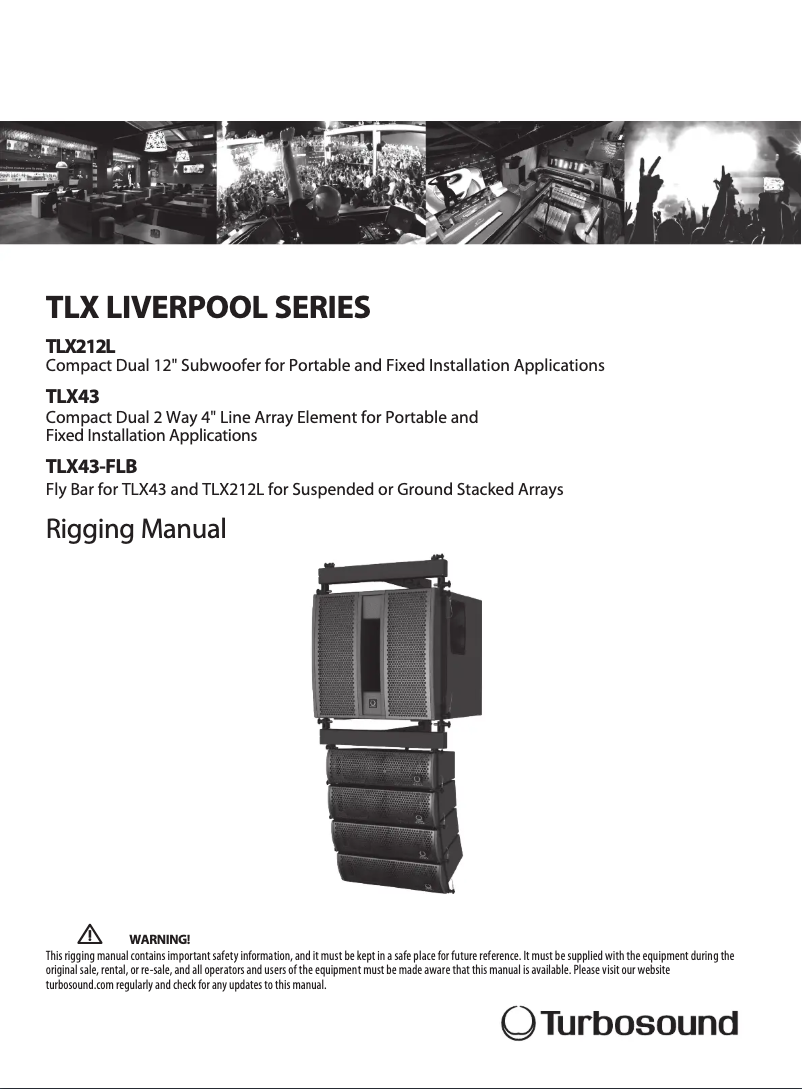 TLX LIVERPOOL SERIES

TLX212L
Compact Dual 12" Subwoofer for Portable and Fixed Installation Applications

TLX43
Compact Dual 2 Way 4" Line Array Element for Portable and Fixed Installation Applications

TLX43-FLB
Fly Bar for TLX43 and TLX212L for Suspended or Ground Stacked Arrays

Rigging Manual

WARNING!
This rigging manual contains important safety information, and it must be kept in a safe place for future reference. It must be supplied with the equipment during the original sale, rental, or re-sale, and all operators and users of the equipment must be made aware that this manual is available. Please visit our website turbosound.com regularly and check for any updates to this manual.

Turbosound